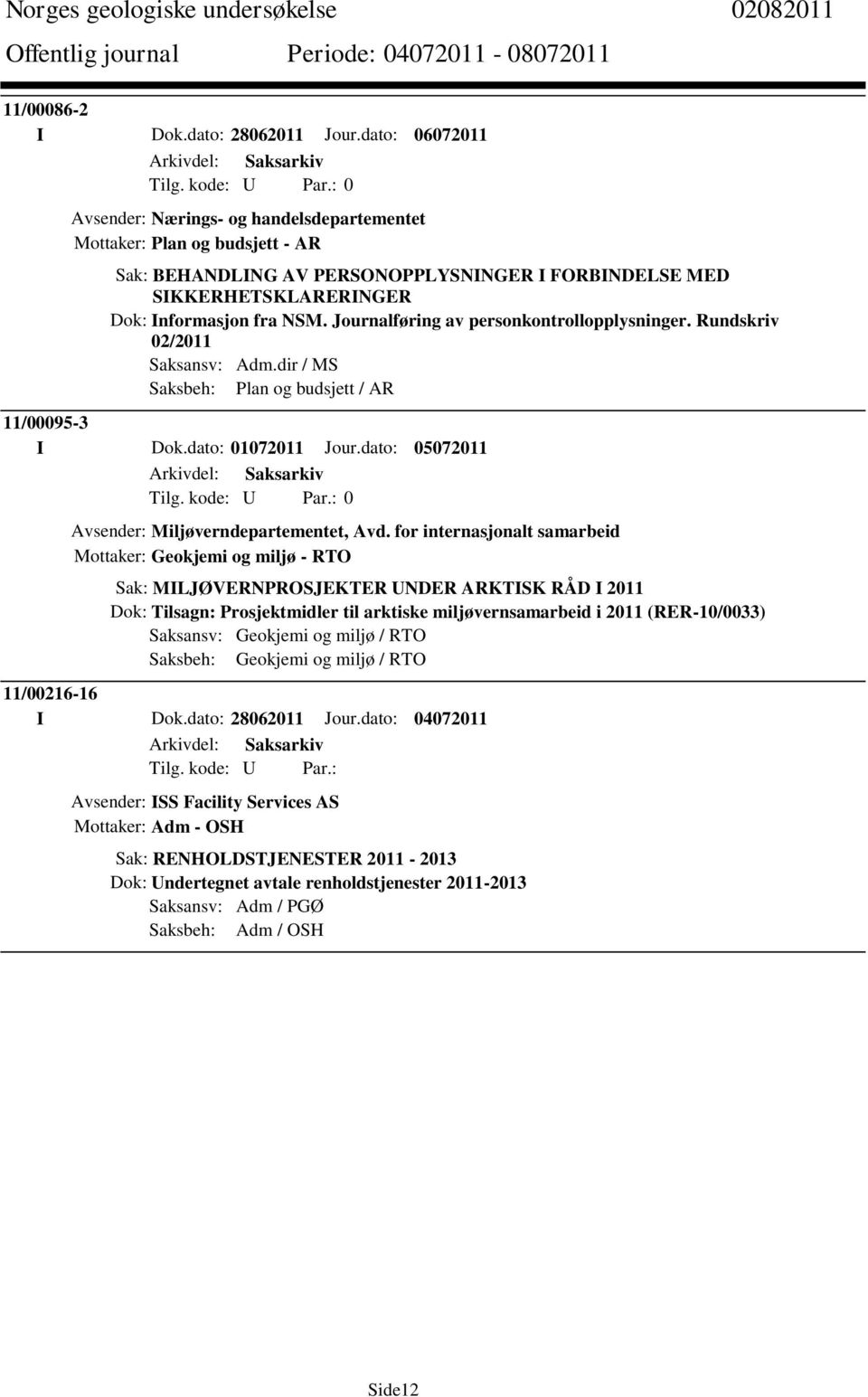 Norges geologiske undersøkelse 02082011
Offentlig journal Periode: 04072011 - 08072011

11/00086-2
I Dok.dato: 28062011 Jour.dato: 06072011
Arkivdel: Saksarkiv
Tilg. kode: U Par.: 0

Avsender: Nærings- og handelsdepartementet
Mottaker: Plan og budsjett - AR

Sak: BEHANDLING AV PERSONOPPLYSNINGER I FORBINDELSE MED SIKKERHETSKLARERINGER
Dok: Informasjon fra NSM. Journalføring av personkontrollopplysninger. Rundskriv 02/2011
Saksansv: Adm.dir / MS
Saksbeh: Plan og budsjett / AR

11/00095-3
I Dok.dato: 01072011 Jour.dato: 05072011
Arkivdel: Saksarkiv
Tilg. kode: U Par.: 0

Avsender: Miljøverndepartementet, Avd. for internasjonalt samarbeid
Mottaker: Geokjemi og miljø - RTO

Sak: MILJØVERNPROSJEKTER UNDER ARKTISK RÅD I 2011
Dok: Tilsagn: Prosjektmidler til arktiske miljøvernsamarbeid i 2011 (RER-10/0033)
Saksansv: Geokjemi og miljø / RTO
Saksbeh: Geokjemi og miljø / RTO

11/00216-16
I Dok.dato: 28062011 Jour.dato: 04072011
Arkivdel: Saksarkiv
Tilg. kode: U Par.:

Avsender: ISS Facility Services AS
Mottaker: Adm - OSH

Sak: RENHOLDSTJENESTER 2011 - 2013
Dok: Undertegnet avtale renholdstjenester 2011-2013
Saksansv: Adm / PGØ
Saksbeh: Adm / OSH

Side12